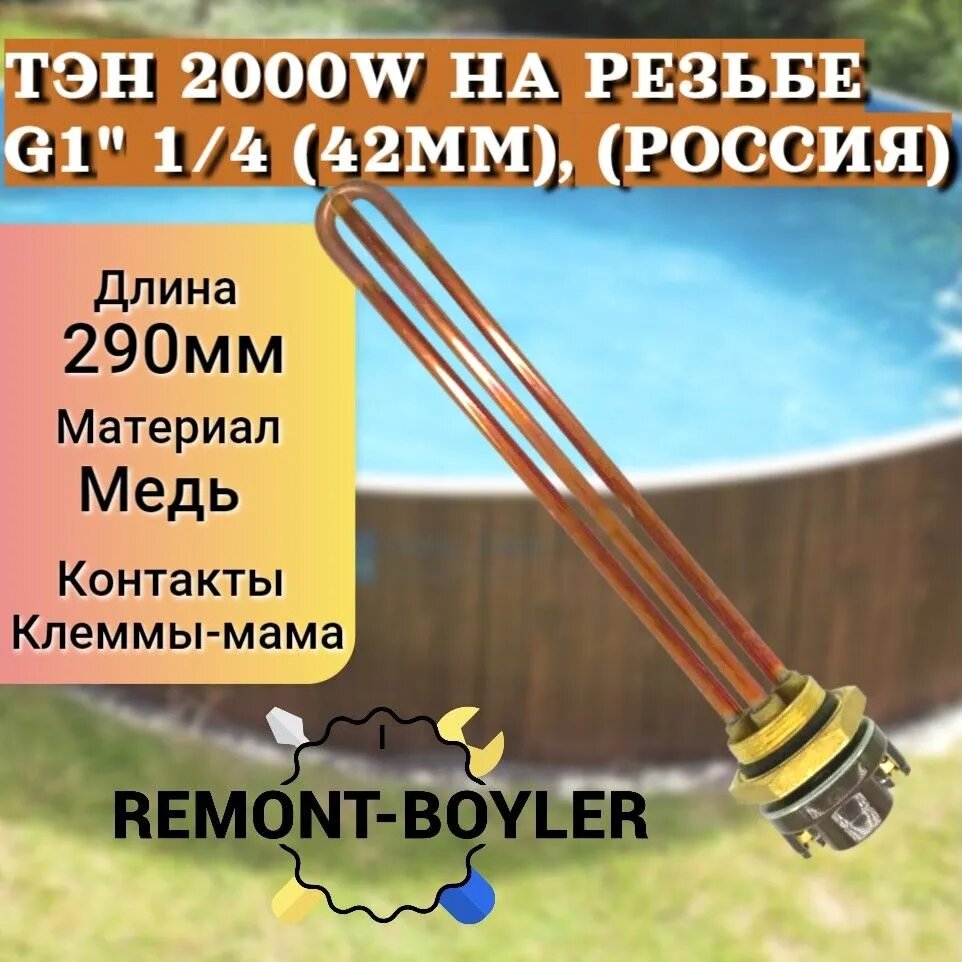 ТЭН 2000W НА РЕЗЬБЕ G1" 1/4 (42ММ), (РОССИЯ)

Длина
290мм

Материал
Медь

Контакты
Клеммы-мама

REMONT-BOYLER